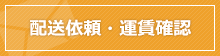 配送依頼・運賃確認